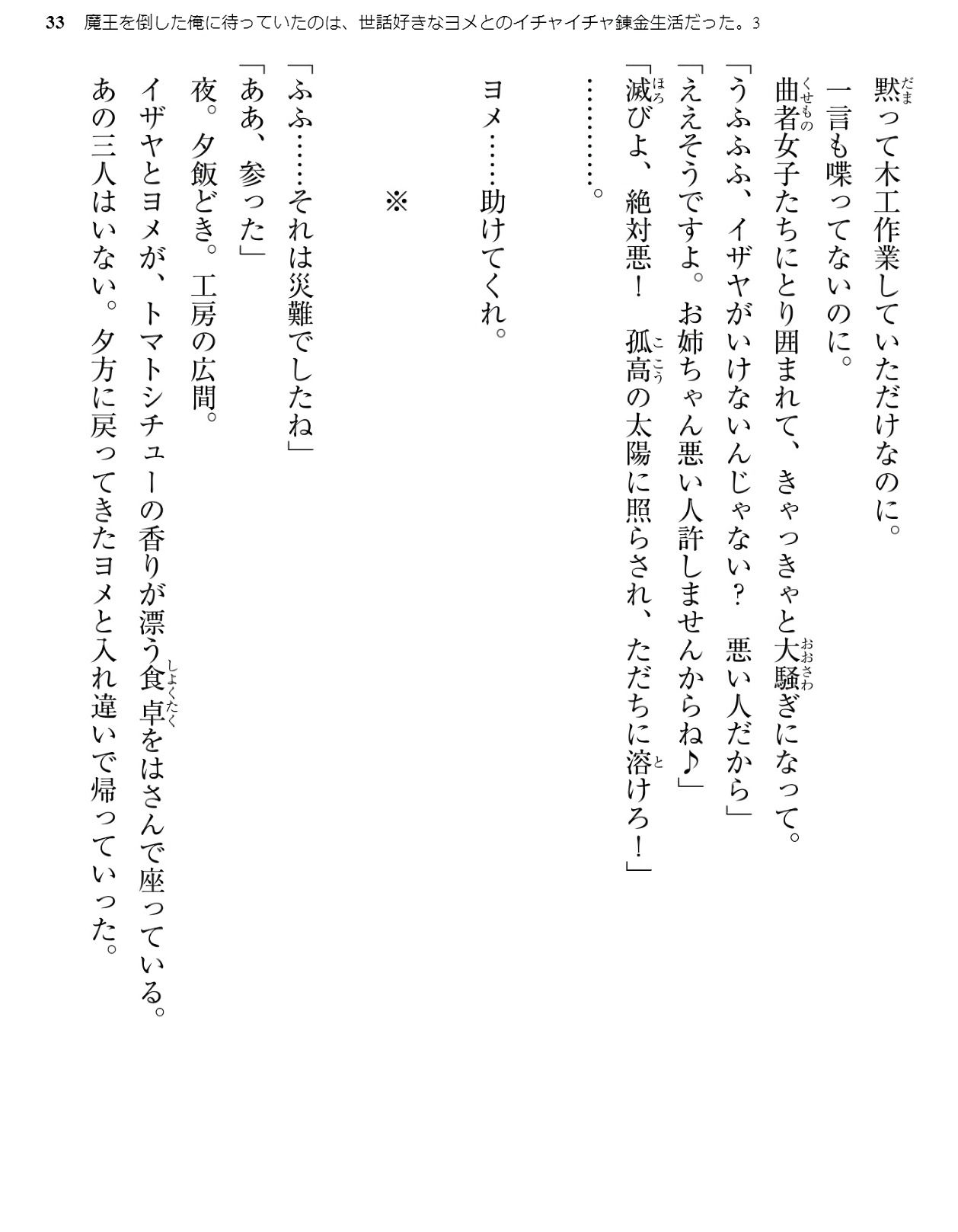 33　魔王を倒した俺に待っていたのは、世話好きなヨメとのイチャイチャ錬金生活だった。3

黙（だま）って木工作業していただけなのに。
一言も喋ってないのに。
曲者（くせもの）女子たちにとり囲まれて、きゃっきゃと大騒（おおさわ）ぎになって。
「うふふふ、イザヤがいけないんじゃない？　悪い人だから」
「ええそうですよ。お姉ちゃん悪い人許しませんからね♪」
「滅（ほろ）びよ、絶対悪！　孤高（ここう）の太陽に照らされ、ただちに溶（と）けろ！」
…………。

ヨメ……助けてくれ。

※

「ふふ……それは災難でしたね」
「ああ、参った」
夜。夕飯どき。工房の広間。
イザヤとヨメが、トマトシチューの香りが漂う食卓（しょくたく）をはさんで座っている。
あの三人はいない。夕方に戻ってきたヨメと入れ違いで帰っていった。